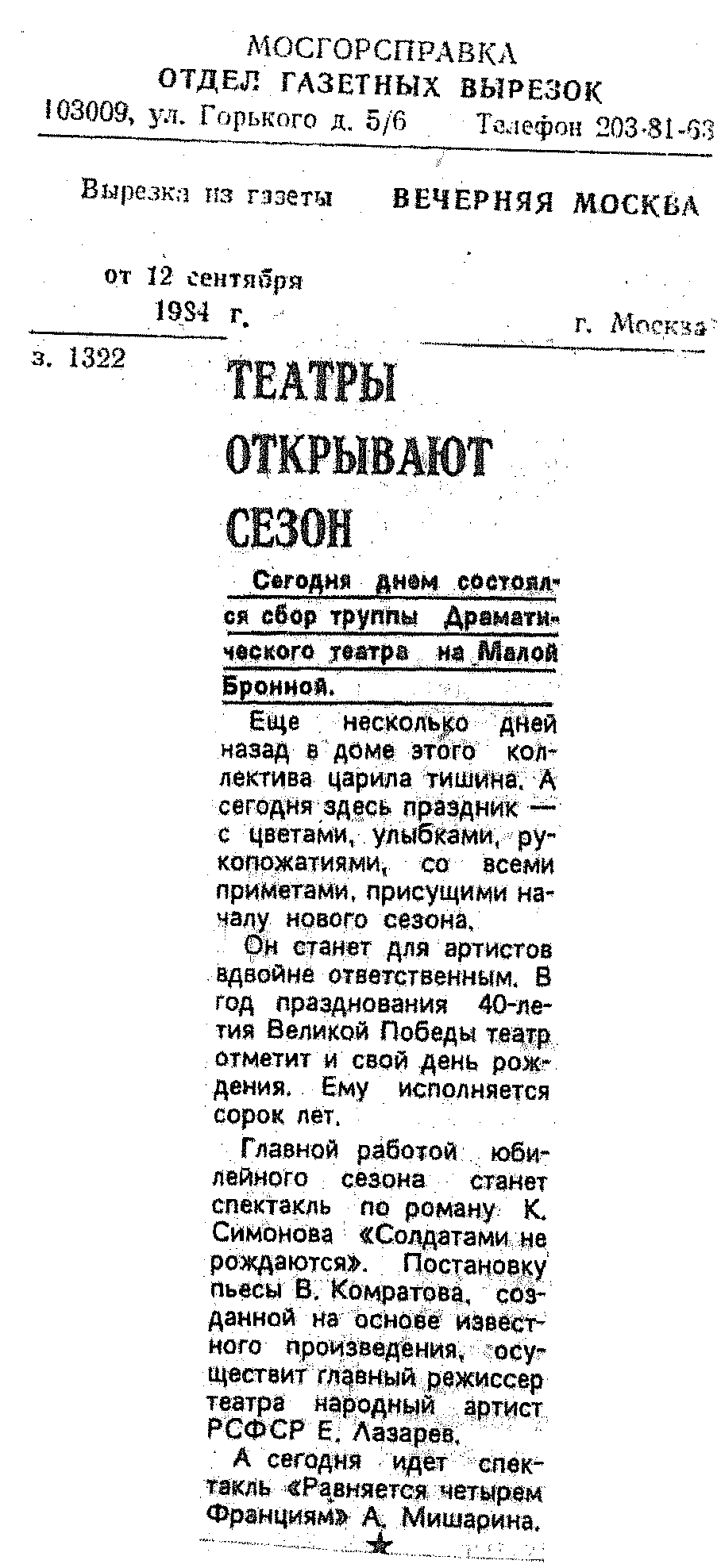 МОСГОРСПРАВКА
ОТДЕЛ ГАЗЕТНЫХ ВЫРЕЗОК
103009, ул. Горького д. 5/6 Телефон 203-81-63

Вырезка из газеты ВЕЧЕРНЯЯ МОСКВА

от 12 сентября
1984 г. г. Москва

з. 1322

ТЕАТРЫ ОТКРЫВАЮТ СЕЗОН

Сегодня днем состоялся сбор труппы Драматического театра на Малой Бронной.

Еще несколько дней назад в доме этого коллектива царила тишина. А сегодня здесь праздник — с цветами, улыбками, рукопожатиями, со всеми приметами, присущими началу нового сезона.

Он станет для артистов вдвойне ответственным. В год празднования 40-летия Великой Победы театр отметит и свой день рождения. Ему исполняется сорок лет.

Главной работой юбилейного сезона станет спектакль по роману К. Симонова «Солдатами не рождаются». Постановку пьесы В. Комратова, созданной на основе известного произведения, осуществит главный режиссер театра народный артист РСФСР Е. Лазарев.

А сегодня идет спектакль «Равняется четырем Франциям» А. Мишарина.